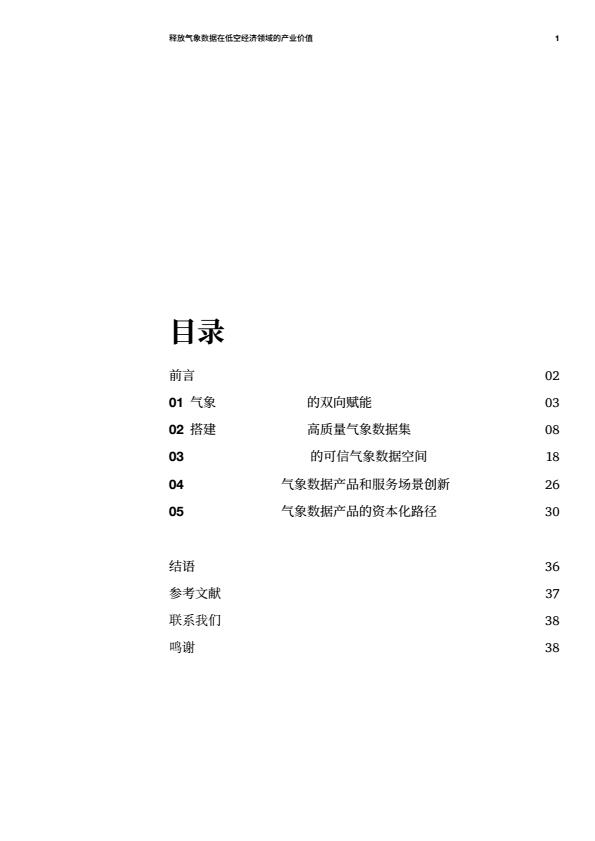 释放气象数据在低空经济领域的产业价值

1

目录

前言 02

01 气象 的双向赋能 03

02 搭建 高质量气象数据集 08

03 的可信气象数据空间 18

04 气象数据产品和服务场景创新 26

05 气象数据产品的资本化路径 30

结语 36

参考文献 37

联系我们 38

鸣谢 38